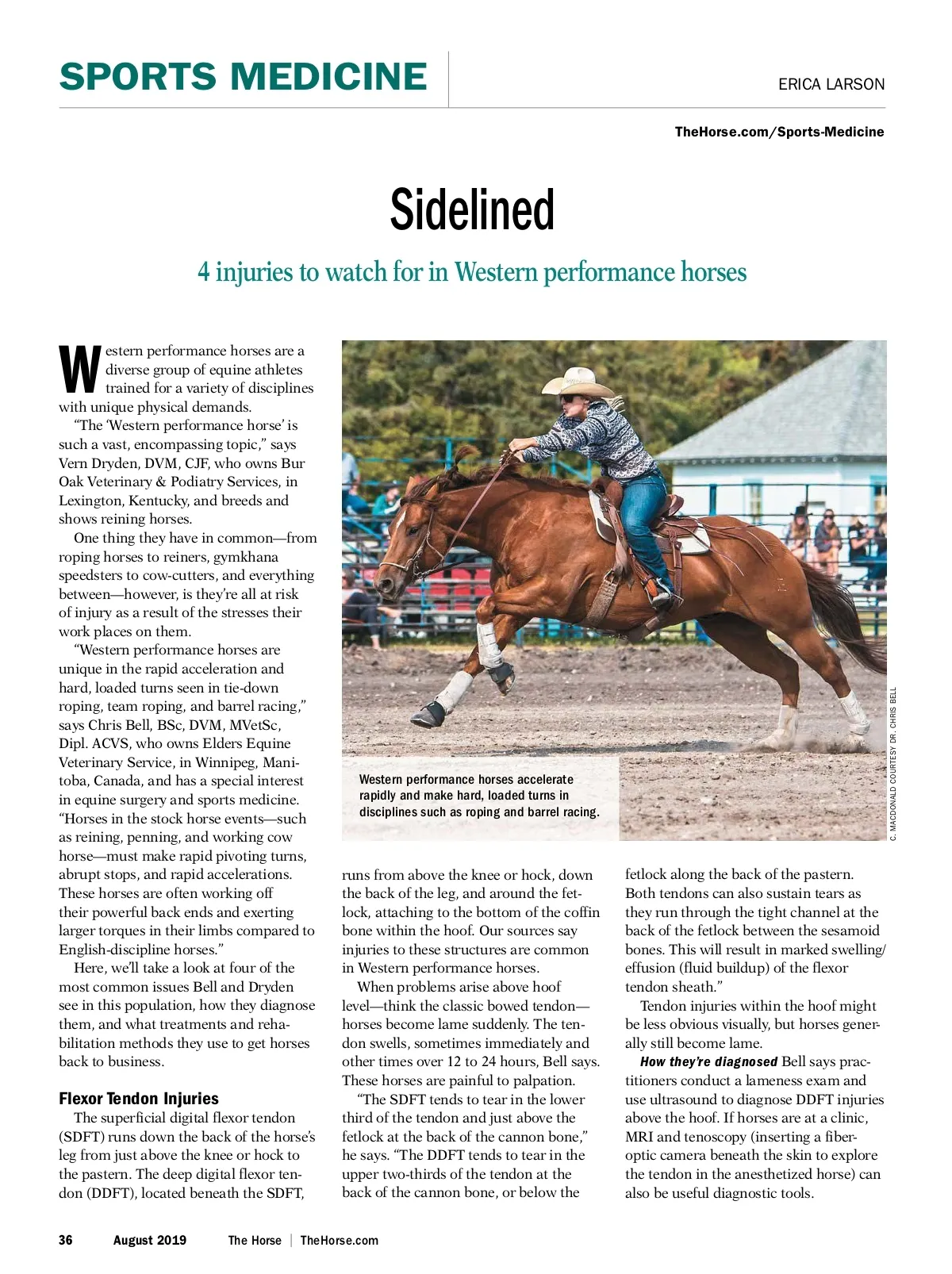 SPORTS MEDICINE

ERICA LARSON

TheHorse.com/Sports-Medicine

Sidelined

4 injuries to watch for in Western performance horses

Western performance horses are a diverse group of equine athletes trained for a variety of disciplines with unique physical demands.

"The 'Western performance horse' is such a vast, encompassing topic," says Vern Dryden, DVM, CJF, who owns Bur Oak Veterinary & Podiatry Services, in Lexington, Kentucky, and breeds and shows reining horses.

One thing they have in common—from roping horses to reiners, gymkhana speedsters to cow-cutters, and everything between—however, is they're all at risk of injury as a result of the stresses their work places on them.

"Western performance horses are unique in the rapid acceleration and hard, loaded turns seen in tie-down roping, team roping, and barrel racing," says Chris Bell, BSc, DVM, MVetSc, Dipl. ACVS, who owns Elders Equine Veterinary Service, in Winnipeg, Manitoba, Canada, and has a special interest in equine surgery and sports medicine. "Horses in the stock horse events—such as reining, penning, and working cow horse—must make rapid pivoting turns, abrupt stops, and rapid accelerations. These horses are often working off their powerful back ends and exerting larger torques in their limbs compared to English-discipline horses."

Here, we'll take a look at four of the most common issues Bell and Dryden see in this population, how they diagnose them, and what treatments and rehabilitation methods they use to get horses back to business.

Flexor Tendon Injuries

The superficial digital flexor tendon (SDFT) runs down the back of the horse's leg from just above the knee or hock to the pastern. The deep digital flexor tendon (DDFT), located beneath the SDFT, runs from above the knee or hock, down the back of the leg, and around the fetlock, attaching to the bottom of the coffin bone within the hoof. Our sources say injuries to these structures are common in Western performance horses.

When problems arise above hoof level—think the classic bowed tendon—horses become lame suddenly. The tendon swells, sometimes immediately and other times over 12 to 24 hours, Bell says. These horses are painful to palpation.

"The SDFT tends to tear in the lower third of the tendon and just above the fetlock at the back of the cannon bone," he says. "The DDFT tends to tear in the upper two-thirds of the tendon at the back of the cannon bone, or below the fetlock along the back of the pastern. Both tendons can also sustain tears as they run through the tight channel at the back of the fetlock between the sesamoid bones. This will result in marked swelling/effusion (fluid buildup) of the flexor tendon sheath."

Tendon injuries within the hoof might be less obvious visually, but horses generally still become lame.

How they're diagnosed Bell says practitioners conduct a lameness exam and use ultrasound to diagnose DDFT injuries above the hoof. If horses are at a clinic, MRI and tenoscopy (inserting a fiberoptic camera beneath the skin to explore the tendon in the anesthetized horse) can also be useful diagnostic tools.

Western performance horses accelerate rapidly and make hard, loaded turns in disciplines such as roping and barrel racing.

C. MACDONALD COURTESY DR. CHRIS BELL

36 August 2019 The Horse | TheHorse.com